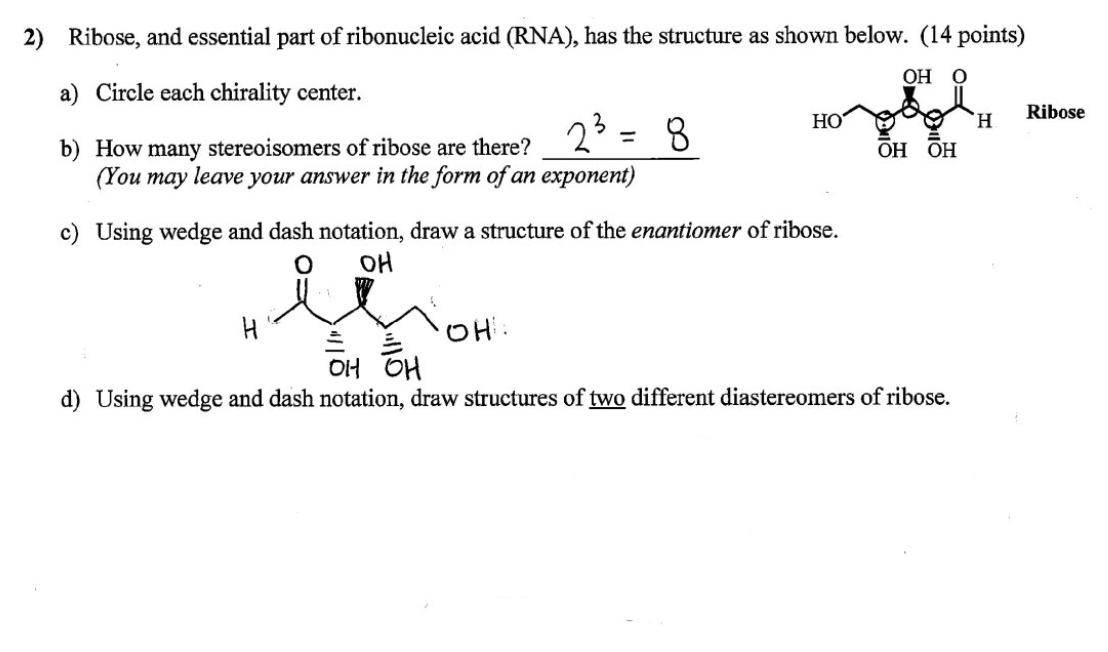 2) Ribose, and essential part of ribonucleic acid (RNA), has the structure as shown below. (14 points)

a) Circle each chirality center.

OH O
HO H Ribose
OH OH

b) How many stereoisomers of ribose are there? $2^3 = 8$
(You may leave your answer in the form of an exponent)

c) Using wedge and dash notation, draw a structure of the enantiomer of ribose.

O OH
H OH
OH OH

d) Using wedge and dash notation, draw structures of two different diastereomers of ribose.